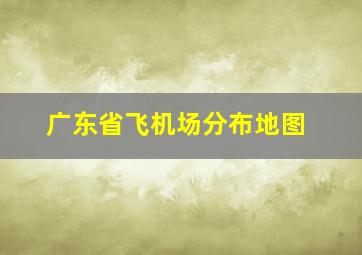 广东省飞机场分布地图